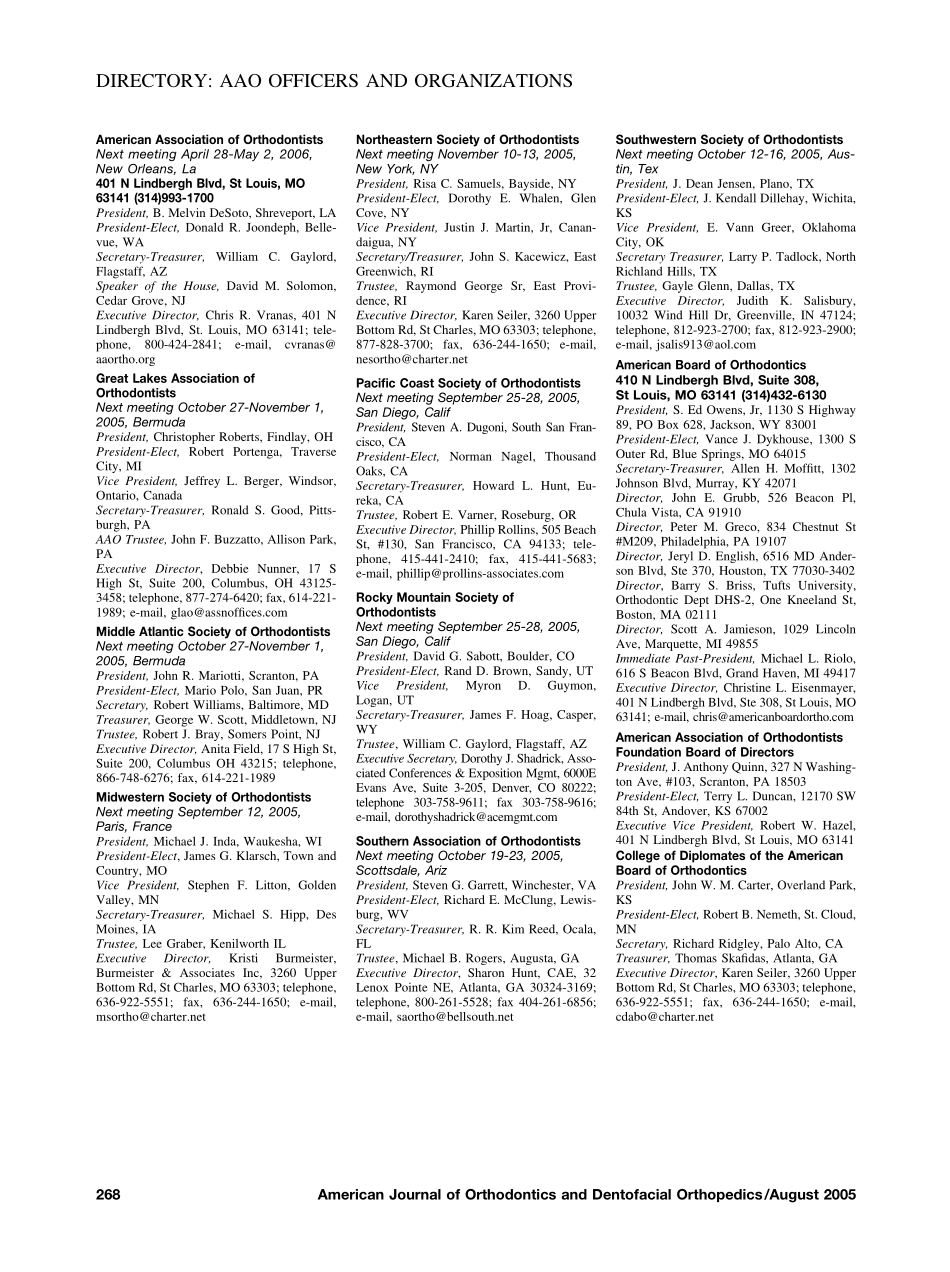 DIRECTORY: AAO OFFICERS AND ORGANIZATIONS

American Association of Orthodontists
Next meeting April 28-May 2, 2006, New Orleans, La
401 N Lindbergh Blvd, St Louis, MO 63141 (314)993-1700
President, B. Melvin DeSoto, Shreveport, LA
President-Elect, Donald R. Joondeph, Bellevue, WA
Secretary-Treasurer, William C. Gaylord, Flagstaff, AZ
Speaker of the House, David M. Solomon, Cedar Grove, NJ
Executive Director, Chris R. Vranas, 401 N Lindbergh Blvd, St. Louis, MO 63141; telephone, 800-424-2841; e-mail, cvranas@aaortho.org

Great Lakes Association of Orthodontists
Next meeting October 27-November 1, 2005, Bermuda
President, Christopher Roberts, Findlay, OH
President-Elect, Robert Portenga, Traverse City, MI
Vice President, Jeffrey L. Berger, Windsor, Ontario, Canada
Secretary-Treasurer, Ronald S. Good, Pittsburgh, PA
AAO Trustee, John F. Buzzatto, Allison Park, PA
Executive Director, Debbie Nunner, 17 S High St, Suite 200, Columbus, OH 43125-3458; telephone, 877-274-6420; fax, 614-221-1989; e-mail, glao@assnoffices.com

Middle Atlantic Society of Orthodontists
Next meeting October 27-November 1, 2005, Bermuda
President, John R. Mariotti, Scranton, PA
President-Elect, Mario Polo, San Juan, PR
Secretary, Robert Williams, Baltimore, MD
Treasurer, George W. Scott, Middletown, NJ
Trustee, Robert J. Bray, Somers Point, NJ
Executive Director, Anita Field, 17 S High St, Suite 200, Columbus OH 43215; telephone, 866-748-6276; fax, 614-221-1989

Midwestern Society of Orthodontists
Next meeting September 12, 2005, Paris, France
President, Michael J. Inda, Waukesha, WI
President-Elect, James G. Klarsch, Town and Country, MO
Vice President, Stephen F. Litton, Golden Valley, MN
Secretary-Treasurer, Michael S. Hipp, Des Moines, IA
Trustee, Lee Graber, Kenilworth IL
Executive Director, Kristi Burmeister, Burmeister & Associates Inc, 3260 Upper Bottom Rd, St Charles, MO 63303; telephone, 636-922-5551; fax, 636-244-1650; e-mail, msortho@charter.net

Northeastern Society of Orthodontists
Next meeting November 10-13, 2005, New York, NY
President, Risa C. Samuels, Bayside, NY
President-Elect, Dorothy E. Whalen, Glen Cove, NY
Vice President, Justin J. Martin, Jr, Canandaigua, NY
Secretary/Treasurer, John S. Kacewicz, East Greenwich, RI
Trustee, Raymond George Sr, East Providence, RI
Executive Director, Karen Seiler, 3260 Upper Bottom Rd, St Charles, MO 63303; telephone, 877-828-3700; fax, 636-244-1650; e-mail, nesortho@charter.net

Pacific Coast Society of Orthodontists
Next meeting September 25-28, 2005, San Diego, Calif
President, Steven A. Dugoni, South San Francisco, CA
President-Elect, Norman Nagel, Thousand Oaks, CA
Secretary-Treasurer, Howard L. Hunt, Eureka, CA
Trustee, Robert E. Varner, Roseburg, OR
Executive Director, Phillip Rollins, 505 Beach St, #130, San Francisco, CA 94133; telephone, 415-441-2410; fax, 415-441-5683; e-mail, phillip@prollins-associates.com

Rocky Mountain Society of Orthodontists
Next meeting September 25-28, 2005, San Diego, Calif
President, David G. Sabott, Boulder, CO
President-Elect, Rand D. Brown, Sandy, UT
Vice President, Myron D. Guymon, Logan, UT
Secretary-Treasurer, James F. Hoag, Casper, WY
Trustee, William C. Gaylord, Flagstaff, AZ
Executive Secretary, Dorothy J. Shadrick, Associated Conferences & Exposition Mgmt, 6000E Evans Ave, Suite 3-205, Denver, CO 80222; telephone 303-758-9611; fax 303-758-9616; e-mail, dorothyshadrick@acemgmt.com

Southern Association of Orthodontists
Next meeting October 19-23, 2005, Scottsdale, Ariz
President, Steven G. Garrett, Winchester, VA
President-Elect, Richard E. McClung, Lewisburg, WV
Secretary-Treasurer, R. R. Kim Reed, Ocala, FL
Trustee, Michael B. Rogers, Augusta, GA
Executive Director, Sharon Hunt, CAE, 32 Lenox Pointe NE, Atlanta, GA 30324-3169; telephone, 800-261-5528; fax 404-261-6856; e-mail, saortho@bellsouth.net

Southwestern Society of Orthodontists
Next meeting October 12-16, 2005, Austin, Tex
President, J. Dean Jensen, Plano, TX
President-Elect, J. Kendall Dillehay, Wichita, KS
Vice President, E. Vann Greer, Oklahoma City, OK
Secretary Treasurer, Larry P. Tadlock, North Richland Hills, TX
Trustee, Gayle Glenn, Dallas, TX
Executive Director, Judith K. Salisbury, 10032 Wind Hill Dr, Greenville, IN 47124; telephone, 812-923-2700; fax, 812-923-2900; e-mail, jsalis913@aol.com

American Board of Orthodontics
410 N Lindbergh Blvd, Suite 308, St Louis, MO 63141 (314)432-6130
President, S. Ed Owens, Jr, 1130 S Highway 89, PO Box 628, Jackson, WY 83001
President-Elect, Vance J. Dykhouse, 1300 S Outer Rd, Blue Springs, MO 64015
Secretary-Treasurer, Allen H. Moffitt, 1302 Johnson Blvd, Murray, KY 42071
Director, John E. Grubb, 526 Beacon Pl, Chula Vista, CA 91910
Director, Peter M. Greco, 834 Chestnut St #M209, Philadelphia, PA 19107
Director, Jeryl D. English, 6516 MD Anderson Blvd, Ste 370, Houston, TX 77030-3402
Director, Barry S. Briss, Tufts University, Orthodontic Dept DHS-2, One Kneeland St, Boston, MA 02111
Director, Scott A. Jamieson, 1029 Lincoln Ave, Marquette, MI 49855
Immediate Past-President, Michael L. Riolo, 616 S Beacon Blvd, Grand Haven, MI 49417
Executive Director, Christine L. Eisenmayer, 401 N Lindbergh Blvd, Ste 308, St Louis, MO 63141; e-mail, chris@americanboardortho.com

American Association of Orthodontists Foundation Board of Directors
President, J. Anthony Quinn, 327 N Washington Ave, #103, Scranton, PA 18503
President-Elect, Terry L. Duncan, 12170 SW 84th St, Andover, KS 67002
Executive Vice President, Robert W. Hazel, 401 N Lindbergh Blvd, St Louis, MO 63141

College of Diplomates of the American Board of Orthodontics
President, John W. M. Carter, Overland Park, KS
President-Elect, Robert B. Nemeth, St. Cloud, MN
Secretary, Richard Ridgley, Palo Alto, CA
Treasurer, Thomas Skafidas, Atlanta, GA
Executive Director, Karen Seiler, 3260 Upper Bottom Rd, St Charles, MO 63303; telephone, 636-922-5551; fax, 636-244-1650; e-mail, cdabo@charter.net

268 American Journal of Orthodontics and Dentofacial Orthopedics/August 2005